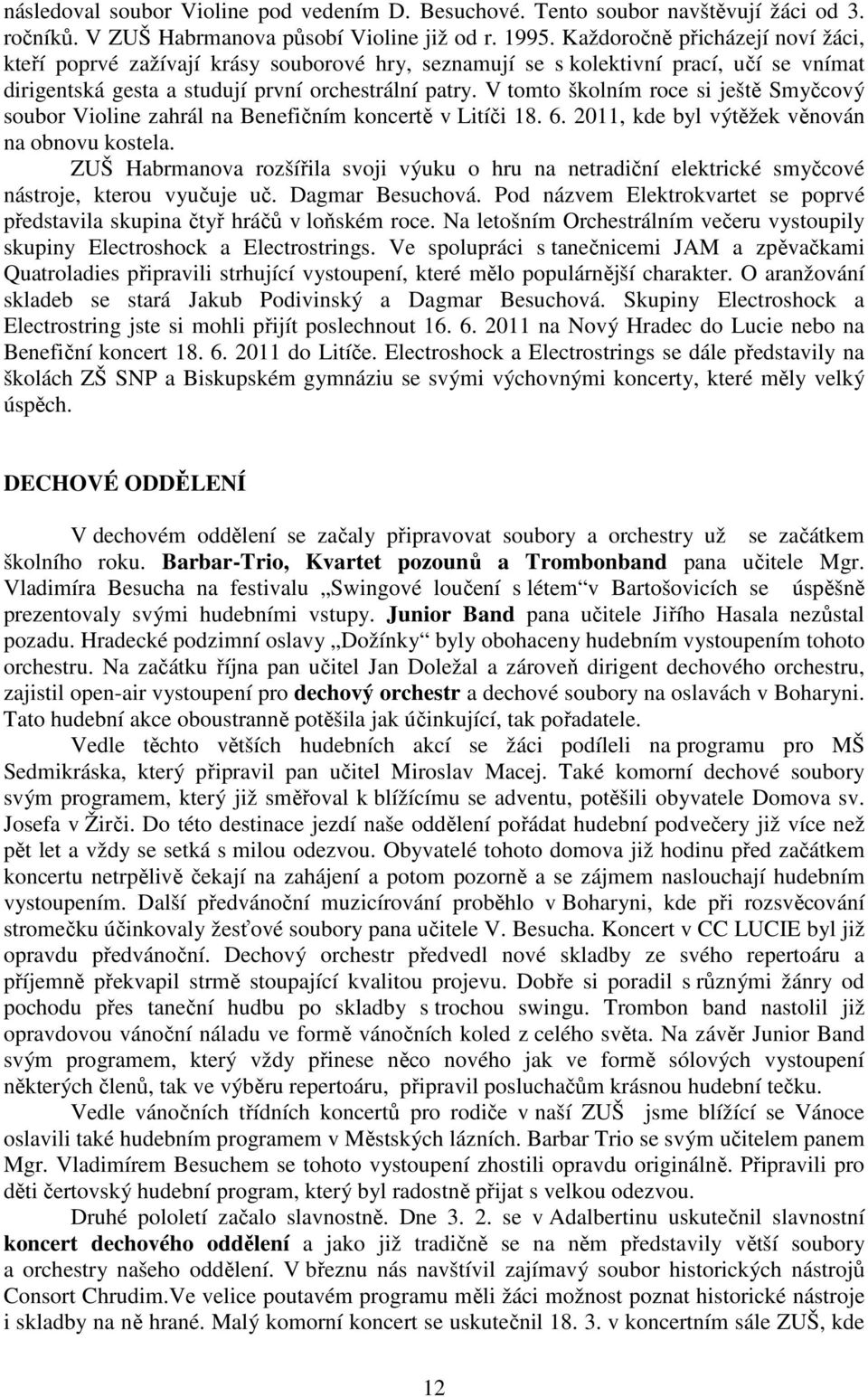 následoval soubor Violine pod vedením D. Besuchové. Tento soubor navštěvují žáci od 3. ročníků. V ZUŠ Habrmanova působí Violine již od r. 1995. Každoročně přicházejí noví žáci, kteří poprvé zažívají krásy souborové hry, seznamují se s kolektivní prací, učí se vnímat dirigentská gesta a studují první orchestrální patry. V tomto školním roce si ještě Smyčcový soubor Violine zahrál na Benefičním koncertě v Litíči 18. 6. 2011, kde byl výtěžek věnován na obnovu kostela.

ZUŠ Habrmanova rozšířila svoji výuku o hru na netradiční elektrické smyčcové nástroje, kterou vyučuje uč. Dagmar Besuchová. Pod názvem Elektrokvartet se poprvé představila skupina čtyř hráčů v loňském roce. Na letošním Orchestrálním večeru vystoupily skupiny Electroshock a Electrostrings. Ve spolupráci s tanečnicemi JAM a zpěvačkami Quatroladies připravili strhující vystoupení, které mělo populárnější charakter. O aranžování skladeb se stará Jakub Podivinský a Dagmar Besuchová. Skupiny Electroshock a Electrostring jste si mohli přijít poslechnout 16. 6. 2011 na Nový Hradec do Lucie nebo na Benefiční koncert 18. 6. 2011 do Litíče. Electroshock a Electrostrings se dále představily na školách ZŠ SNP a Biskupském gymnáziu se svými výchovnými koncerty, které měly velký úspěch.

DECHOVÉ ODDĚLENÍ

V dechovém oddělení se začaly připravovat soubory a orchestry už se začátkem školního roku. Barbar-Trio, Kvartet pozounů a Trombonband pana učitele Mgr. Vladimíra Besucha na festivalu „Swingové loučení s létem“ v Bartošovicích se úspěšně prezentovaly svými hudebními vstupy. Junior Band pana učitele Jiřího Hasala nezůstal pozadu. Hradecké podzimní oslavy „Dožínky“ byly obohaceny hudebním vystoupením tohoto orchestru. Na začátku října pan učitel Jan Doležal a zároveň dirigent dechového orchestru, zajistil open-air vystoupení pro dechový orchestr a dechové soubory na oslavách v Boharyni. Tato hudební akce oboustranně potěšila jak účinkující, tak pořadatele.

Vedle těchto větších hudebních akcí se žáci podíleli na programu pro MŠ Sedmikráska, který připravil pan učitel Miroslav Macej. Také komorní dechové soubory svým programem, který již směřoval k blížícímu se adventu, potěšili obyvatele Domova sv. Josefa v Žirči. Do této destinace jezdí naše oddělení pořádat hudební podvečery již více než pět let a vždy se setká s milou odezvou. Obyvatelé tohoto domova již hodinu před začátkem koncertu netrpělivě čekají na zahájení a potom pozorně a se zájmem naslouchají hudebním vystoupením. Další předvánoční muzicírování proběhlo v Boharyni, kde při rozsvěcování stromečku účinkovaly žesťové soubory pana učitele V. Besucha. Koncert v CC LUCIE byl již opravdu předvánoční. Dechový orchestr předvedl nové skladby ze svého repertoáru a příjemně překvapil strmě stoupající kvalitou projevu. Dobře si poradil s různými žánry od pochodu přes taneční hudbu po skladby s trochou swingu. Trombon band nastolil již opravdovou vánoční náladu ve formě vánočních koled z celého světa. Na závěr Junior Band svým programem, který vždy přinese něco nového jak ve formě sólových vystoupení některých členů, tak ve výběru repertoáru, připravil posluchačům krásnou hudební tečku.

Vedle vánočních třídních koncertů pro rodiče v naší ZUŠ jsme blížící se Vánoce oslavili také hudebním programem v Městských lázních. Barbar Trio se svým učitelem panem Mgr. Vladimírem Besuchem se tohoto vystoupení zhostili opravdu originálně. Připravili pro děti čertovský hudební program, který byl radostně přijat s velkou odezvou.

Druhé pololetí začalo slavnostně. Dne 3. 2. se v Adalbertinu uskutečnil slavnostní koncert dechového oddělení a jako již tradičně se na něm představily větší soubory a orchestry našeho oddělení. V březnu nás navštívil zajímavý soubor historických nástrojů Consort Chrudim.Ve velice poutavém programu měli žáci možnost poznat historické nástroje i skladby na ně hrané. Malý komorní koncert se uskutečnil 18. 3. v koncertním sále ZUŠ, kde

12